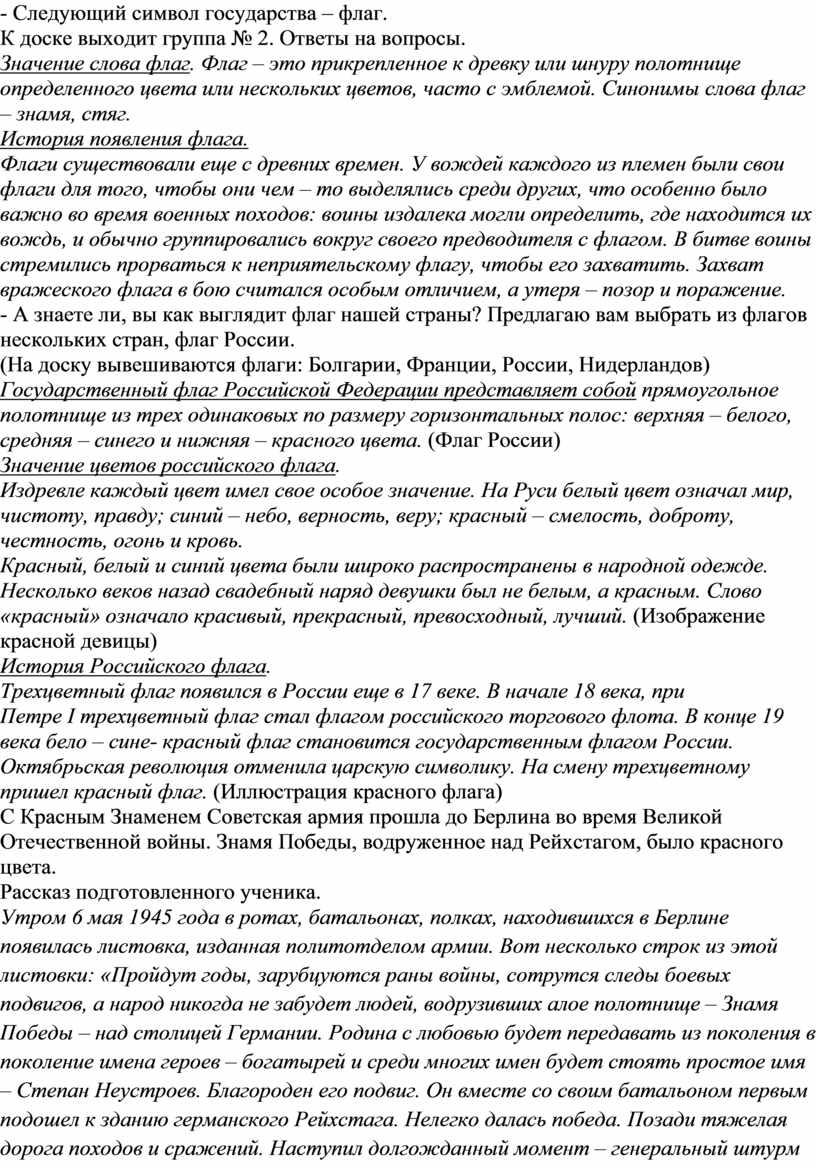 - Следующий символ государства – флаг.
К доске выходит группа № 2. Ответы на вопросы.
Значение слова флаг. Флаг – это прикрепленное к древку или шнуру полотнище определенного цвета или нескольких цветов, часто с эмблемой. Синонимы слова флаг – знамя, стяг.
История появления флага.
Флаги существовали еще с древних времен. У вождей каждого из племен были свои флаги для того, чтобы они чем – то выделялись среди других, что особенно было важно во время военных походов: воины издалека могли определить, где находится их вождь, и обычно группировались вокруг своего предводителя с флагом. В битве воины стремились прорваться к неприятельскому флагу, чтобы его захватить. Захват вражеского флага в бою считался особым отличием, а утеря – позор и поражение.
- А знаете ли, вы как выглядит флаг нашей страны? Предлагаю вам выбрать из флагов нескольких стран, флаг России.
(На доску вывешиваются флаги: Болгарии, Франции, России, Нидерландов)
Государственный флаг Российской Федерации представляет собой прямоугольное полотнище из трех одинаковых по размеру горизонтальных полос: верхняя – белого, средняя – синего и нижняя – красного цвета. (Флаг России)
Значение цветов российского флага.
Издревле каждый цвет имел свое особое значение. На Руси белый цвет означал мир, чистоту, правду; синий – небо, верность, веру; красный – смелость, доброту, честность, огонь и кровь.
Красный, белый и синий цвета были широко распространены в народной одежде. Несколько веков назад свадебный наряд девушки был не белым, а красным. Слово «красный» означало красивый, прекрасный, превосходный, лучший. (Изображение красной девицы)
История Российского флага.
Трехцветный флаг появился в России еще в 17 веке. В начале 18 века, при Петре I трехцветный флаг стал флагом российского торгового флота. В конце 19 века бело – сине- красный флаг становится государственным флагом России. Октябрьская революция отменила царскую символику. На смену трехцветному пришел красный флаг. (Иллюстрация красного флага)
С Красным Знаменем Советская армия прошла до Берлина во время Великой Отечественной войны. Знамя Победы, водруженное над Рейхстагом, было красного цвета.
Рассказ подготовленного ученика.
Утром 6 мая 1945 года в ротах, батальонах, полках, находившихся в Берлине появилась листовка, изданная политотделом армии. Вот несколько строк из этой листовки: «Пройдут годы, зарубцуются раны войны, сотрутся следы боевых подвигов, а народ никогда не забудет людей, водрузивших алое полотнище – Знамя Победы – над столицей Германии. Родина с любовью будет передавать из поколения в поколение имена героев – богатырей и среди многих имен будет стоять простое имя – Степан Неустроев. Благороден его подвиг. Он вместе со своим батальоном первым подошел к зданию германского Рейхстага. Нелегко далась победа. Позади тяжелая дорога походов и сражений. Наступил долгожданный момент – генеральный штурм